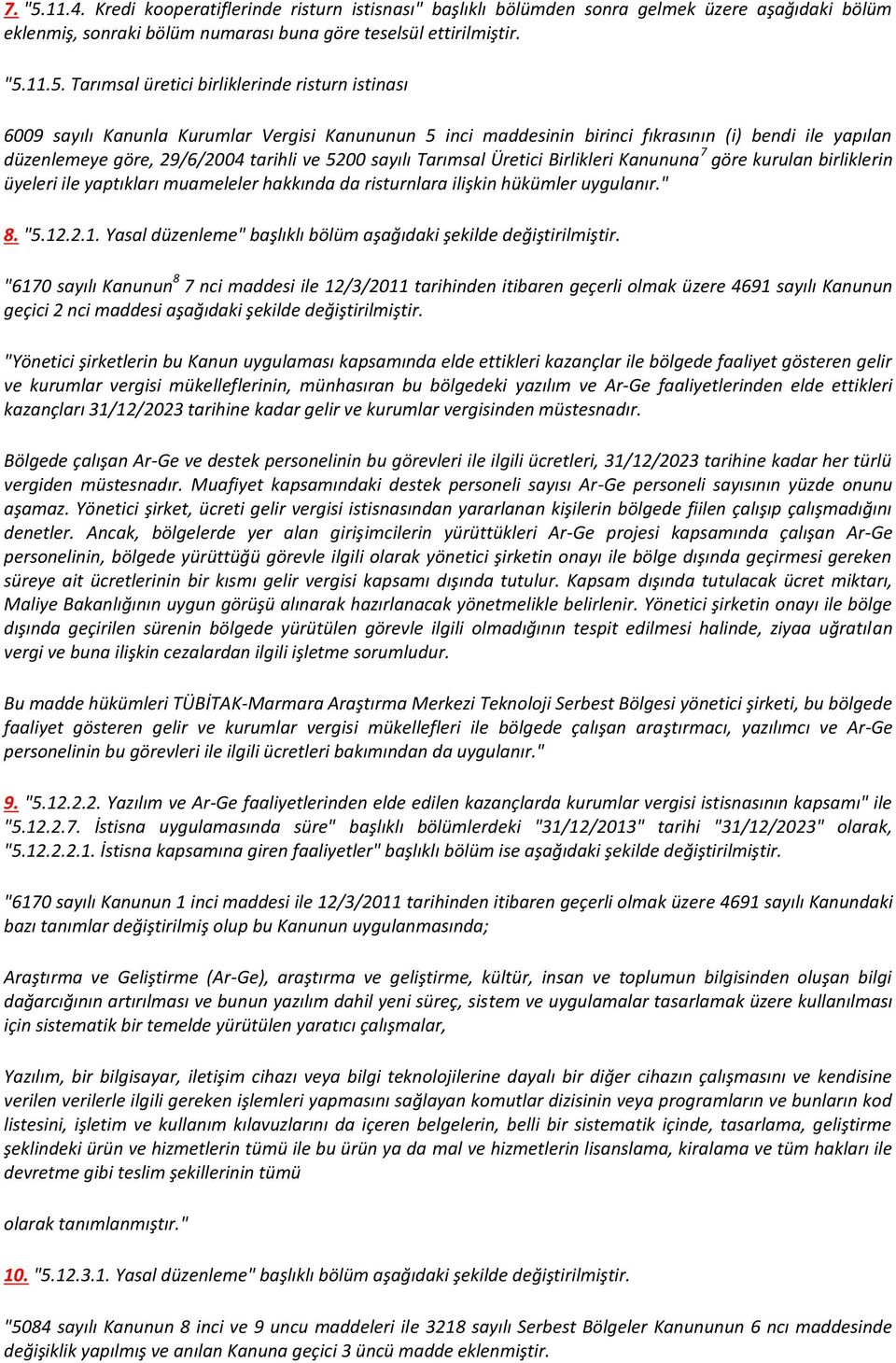 7. "5.11.4. Kredi kooperatiflerinde risturn istisnası" başlıklı bölümden sonra gelmek üzere aşağıdaki bölüm eklenmiş, sonraki bölüm numarası buna göre teselsül ettirilmiştir.

"5.11.5. Tarımsal üretici birliklerinde risturn istinası

6009 sayılı Kanunla Kurumlar Vergisi Kanununun 5 inci maddesinin birinci fıkrasının (i) bendi ile yapılan düzenlemeye göre, 29/6/2004 tarihli ve 5200 sayılı Tarımsal Üretici Birlikleri Kanununa$^7$ göre kurulan birliklerin üyeleri ile yaptıkları muameleler hakkında da risturnlara ilişkin hükümler uygulanır."

8. "5.12.2.1. Yasal düzenleme" başlıklı bölüm aşağıdaki şekilde değiştirilmiştir.

"6170 sayılı Kanunun$^8$ 7 nci maddesi ile 12/3/2011 tarihinden itibaren geçerli olmak üzere 4691 sayılı Kanunun geçici 2 nci maddesi aşağıdaki şekilde değiştirilmiştir.

"Yönetici şirketlerin bu Kanun uygulaması kapsamında elde ettikleri kazançlar ile bölgede faaliyet gösteren gelir ve kurumlar vergisi mükelleflerinin, münhasıran bu bölgedeki yazılım ve Ar-Ge faaliyetlerinden elde ettikleri kazançları 31/12/2023 tarihine kadar gelir ve kurumlar vergisinden müstesnadır.

Bölgede çalışan Ar-Ge ve destek personelinin bu görevleri ile ilgili ücretleri, 31/12/2023 tarihine kadar her türlü vergiden müstesnadır. Muafiyet kapsamındaki destek personeli sayısı Ar-Ge personeli sayısının yüzde onunu aşamaz. Yönetici şirket, ücreti gelir vergisi istisnasından yararlanan kişilerin bölgede fiilen çalışıp çalışmadığını denetler. Ancak, bölgelerde yer alan girişimcilerin yürüttükleri Ar-Ge projesi kapsamında çalışan Ar-Ge personelinin, bölgede yürüttüğü görevle ilgili olarak yönetici şirketin onayı ile bölge dışında geçirmesi gereken süreye ait ücretlerinin bir kısmı gelir vergisi kapsamı dışında tutulur. Kapsam dışında tutulacak ücret miktarı, Maliye Bakanlığının uygun görüşü alınarak hazırlanacak yönetmelikle belirlenir. Yönetici şirketin onayı ile bölge dışında geçirilen sürenin bölgede yürütülen görevle ilgili olmadığının tespit edilmesi halinde, ziyaa uğratılan vergi ve buna ilişkin cezalardan ilgili işletme sorumludur.

Bu madde hükümleri TÜBİTAK-Marmara Araştırma Merkezi Teknoloji Serbest Bölgesi yönetici şirketi, bu bölgede faaliyet gösteren gelir ve kurumlar vergisi mükellefleri ile bölgede çalışan araştırmacı, yazılımcı ve Ar-Ge personelinin bu görevleri ile ilgili ücretleri bakımından da uygulanır."

9. "5.12.2.2. Yazılım ve Ar-Ge faaliyetlerinden elde edilen kazançlarda kurumlar vergisi istisnasının kapsamı" ile "5.12.2.7. İstisna uygulamasında süre" başlıklı bölümlerdeki "31/12/2013" tarihi "31/12/2023" olarak, "5.12.2.2.1. İstisna kapsamına giren faaliyetler" başlıklı bölüm ise aşağıdaki şekilde değiştirilmiştir.

"6170 sayılı Kanunun 1 inci maddesi ile 12/3/2011 tarihinden itibaren geçerli olmak üzere 4691 sayılı Kanundaki bazı tanımlar değiştirilmiş olup bu Kanunun uygulanmasında;

Araştırma ve Geliştirme (Ar-Ge), araştırma ve geliştirme, kültür, insan ve toplumun bilgisinden oluşan bilgi dağarcığının artırılması ve bunun yazılım dahil yeni süreç, sistem ve uygulamalar tasarlamak üzere kullanılması için sistematik bir temelde yürütülen yaratıcı çalışmalar,

Yazılım, bir bilgisayar, iletişim cihazı veya bilgi teknolojilerine dayalı bir diğer cihazın çalışmasını ve kendisine verilen verilerle ilgili gereken işlemleri yapmasını sağlayan komutlar dizisinin veya programların ve bunların kod listesini, işletim ve kullanım kılavuzlarını da içeren belgelerin, belli bir sistematik içinde, tasarlama, geliştirme şeklindeki ürün ve hizmetlerin tümü ile bu ürün ya da mal ve hizmetlerin lisanslama, kiralama ve tüm hakları ile devretme gibi teslim şekillerinin tümü

olarak tanımlanmıştır."

10. "5.12.3.1. Yasal düzenleme" başlıklı bölüm aşağıdaki şekilde değiştirilmiştir.

"5084 sayılı Kanunun 8 inci ve 9 uncu maddeleri ile 3218 sayılı Serbest Bölgeler Kanununun 6 ncı maddesinde değişiklik yapılmış ve anılan Kanuna geçici 3 üncü madde eklenmiştir.